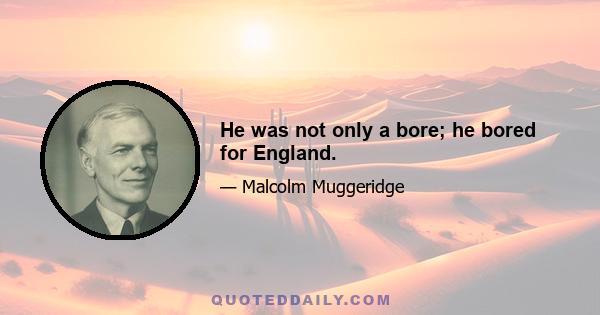 He was not only a bore; he bored for England.

— Malcolm Muggeridge

QUOTEDDAILY.COM